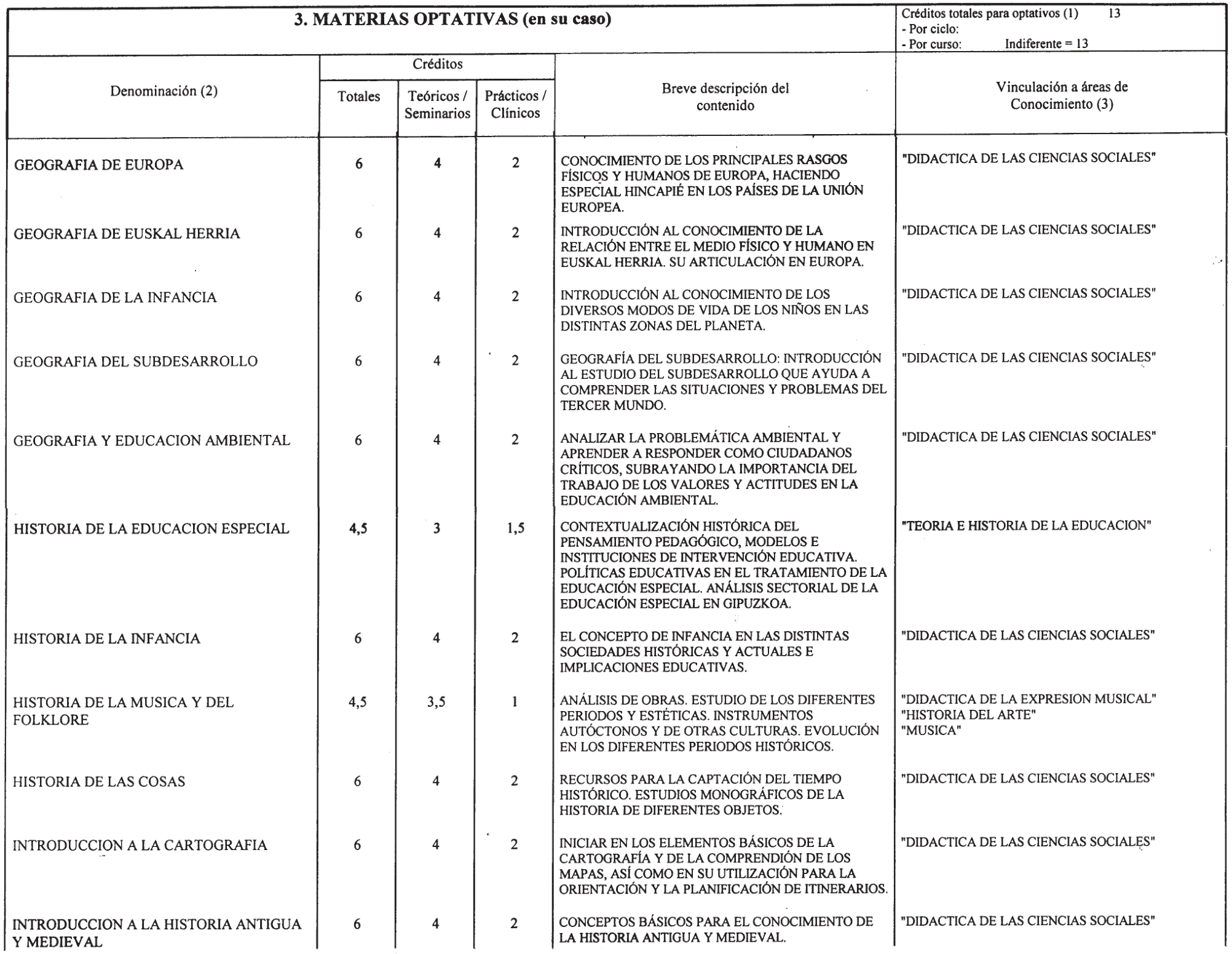 3. MATERIAS OPTATIVAS (en su caso)

Créditos totales para optativos (1) 13
- Por ciclo:
- Por curso: Indiferente = 13

| Denominación (2) | Créditos Totales | Créditos Teóricos / Seminarios | Créditos Prácticos / Clínicos | Breve descripción del contenido | Vinculación a áreas de Conocimiento (3) |
|---|---|---|---|---|---|
| GEOGRAFIA DE EUROPA | 6 | 4 | 2 | CONOCIMIENTO DE LOS PRINCIPALES RASGOS FÍSICOS Y HUMANOS DE EUROPA, HACIENDO ESPECIAL HINCAPIÉ EN LOS PAÍSES DE LA UNIÓN EUROPEA. | "DIDACTICA DE LAS CIENCIAS SOCIALES" |
| GEOGRAFIA DE EUSKAL HERRIA | 6 | 4 | 2 | INTRODUCCIÓN AL CONOCIMIENTO DE LA RELACIÓN ENTRE EL MEDIO FÍSICO Y HUMANO EN EUSKAL HERRIA. SU ARTICULACIÓN EN EUROPA. | "DIDACTICA DE LAS CIENCIAS SOCIALES" |
| GEOGRAFIA DE LA INFANCIA | 6 | 4 | 2 | INTRODUCCIÓN AL CONOCIMIENTO DE LOS DIVERSOS MODOS DE VIDA DE LOS NIÑOS EN LAS DISTINTAS ZONAS DEL PLANETA. | "DIDACTICA DE LAS CIENCIAS SOCIALES" |
| GEOGRAFIA DEL SUBDESARROLLO | 6 | 4 | 2 | GEOGRAFÍA DEL SUBDESARROLLO: INTRODUCCIÓN AL ESTUDIO DEL SUBDESARROLLO QUE AYUDA A COMPRENDER LAS SITUACIONES Y PROBLEMAS DEL TERCER MUNDO. | "DIDACTICA DE LAS CIENCIAS SOCIALES" |
| GEOGRAFIA Y EDUCACION AMBIENTAL | 6 | 4 | 2 | ANALIZAR LA PROBLEMÁTICA AMBIENTAL Y APRENDER A RESPONDER COMO CIUDADANOS CRÍTICOS, SUBRAYANDO LA IMPORTANCIA DEL TRABAJO DE LOS VALORES Y ACTITUDES EN LA EDUCACIÓN AMBIENTAL. | "DIDACTICA DE LAS CIENCIAS SOCIALES" |
| HISTORIA DE LA EDUCACION ESPECIAL | 4,5 | 3 | 1,5 | CONTEXTUALIZACIÓN HISTÓRICA DEL PENSAMIENTO PEDAGÓGICO, MODELOS E INSTITUCIONES DE INTERVENCIÓN EDUCATIVA. POLÍTICAS EDUCATIVAS EN EL TRATAMIENTO DE LA EDUCACIÓN ESPECIAL. ANÁLISIS SECTORIAL DE LA EDUCACIÓN ESPECIAL EN GIPUZKOA. | "TEORIA E HISTORIA DE LA EDUCACION" |
| HISTORIA DE LA INFANCIA | 6 | 4 | 2 | EL CONCEPTO DE INFANCIA EN LAS DISTINTAS SOCIEDADES HISTÓRICAS Y ACTUALES E IMPLICACIONES EDUCATIVAS. | "DIDACTICA DE LAS CIENCIAS SOCIALES" |
| HISTORIA DE LA MUSICA Y DEL FOLKLORE | 4,5 | 3,5 | 1 | ANÁLISIS DE OBRAS. ESTUDIO DE LOS DIFERENTES PERIODOS Y ESTÉTICAS. INSTRUMENTOS AUTÓCTONOS Y DE OTRAS CULTURAS. EVOLUCIÓN EN LOS DIFERENTES PERIODOS HISTÓRICOS. | "DIDACTICA DE LA EXPRESION MUSICAL" "HISTORIA DEL ARTE" "MUSICA" |
| HISTORIA DE LAS COSAS | 6 | 4 | 2 | RECURSOS PARA LA CAPTACIÓN DEL TIEMPO HISTÓRICO. ESTUDIOS MONOGRÁFICOS DE LA HISTORIA DE DIFERENTES OBJETOS. | "DIDACTICA DE LAS CIENCIAS SOCIALES" |
| INTRODUCCION A LA CARTOGRAFIA | 6 | 4 | 2 | INICIAR EN LOS ELEMENTOS BÁSICOS DE LA CARTOGRAFÍA Y DE LA COMPRENDIÓN DE LOS MAPAS, ASÍ COMO EN SU UTILIZACIÓN PARA LA ORIENTACIÓN Y LA PLANIFICACIÓN DE ITINERARIOS. | "DIDACTICA DE LAS CIENCIAS SOCIALES" |
| INTRODUCCION A LA HISTORIA ANTIGUA Y MEDIEVAL | 6 | 4 | 2 | CONCEPTOS BÁSICOS PARA EL CONOCIMIENTO DE LA HISTORIA ANTIGUA Y MEDIEVAL. | "DIDACTICA DE LAS CIENCIAS SOCIALES" |